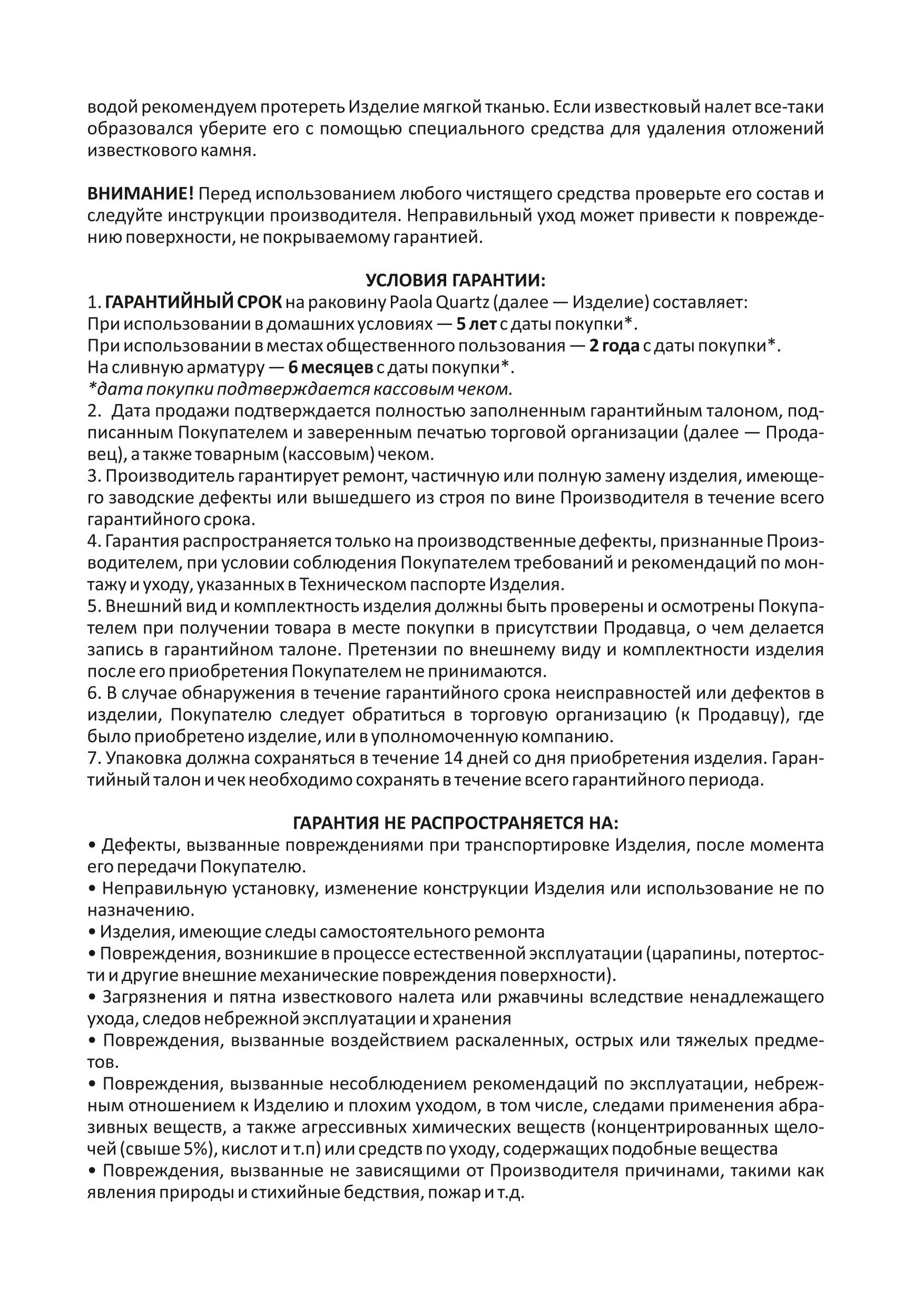 водой рекомендуем протереть Изделие мягкой тканью. Если известковый налет все-таки образовался уберите его с помощью специального средства для удаления отложений известкового камня.

ВНИМАНИЕ! Перед использованием любого чистящего средства проверьте его состав и следуйте инструкции производителя. Неправильный уход может привести к повреждению поверхности, не покрываемому гарантией.

УСЛОВИЯ ГАРАНТИИ:
1. ГАРАНТИЙНЫЙ СРОК на раковину Paola Quartz (далее — Изделие) составляет:
При использовании в домашних условиях — 5 лет с даты покупки*.
При использовании в местах общественного пользования — 2 года с даты покупки*.
На сливную арматуру — 6 месяцев с даты покупки*.
*дата покупки подтверждается кассовым чеком.
2. Дата продажи подтверждается полностью заполненным гарантийным талоном, подписанным Покупателем и заверенным печатью торговой организации (далее — Продавец), а также товарным (кассовым) чеком.
3. Производитель гарантирует ремонт, частичную или полную замену изделия, имеющего заводские дефекты или вышедшего из строя по вине Производителя в течение всего гарантийного срока.
4. Гарантия распространяется только на производственные дефекты, признанные Производителем, при условии соблюдения Покупателем требований и рекомендаций по монтажу и уходу, указанных в Техническом паспорте Изделия.
5. Внешний вид и комплектность изделия должны быть проверены и осмотрены Покупателем при получении товара в месте покупки в присутствии Продавца, о чем делается запись в гарантийном талоне. Претензии по внешнему виду и комплектности изделия после его приобретения Покупателем не принимаются.
6. В случае обнаружения в течение гарантийного срока неисправностей или дефектов в изделии, Покупателю следует обратиться в торговую организацию (к Продавцу), где было приобретено изделие, или в уполномоченную компанию.
7. Упаковка должна сохраняться в течение 14 дней со дня приобретения изделия. Гарантийный талон и чек необходимо сохранять в течение всего гарантийного периода.

ГАРАНТИЯ НЕ РАСПРОСТРАНЯЕТСЯ НА:
• Дефекты, вызванные повреждениями при транспортировке Изделия, после момента его передачи Покупателю.
• Неправильную установку, изменение конструкции Изделия или использование не по назначению.
• Изделия, имеющие следы самостоятельного ремонта
• Повреждения, возникшие в процессе естественной эксплуатации (царапины, потертости и другие внешние механические повреждения поверхности).
• Загрязнения и пятна известкового налета или ржавчины вследствие ненадлежащего ухода, следов небрежной эксплуатации и хранения
• Повреждения, вызванные воздействием раскаленных, острых или тяжелых предметов.
• Повреждения, вызванные несоблюдением рекомендаций по эксплуатации, небрежным отношением к Изделию и плохим уходом, в том числе, следами применения абразивных веществ, а также агрессивных химических веществ (концентрированных щелочей (свыше 5%), кислот и т.п) или средств по уходу, содержащих подобные вещества
• Повреждения, вызванные не зависящими от Производителя причинами, такими как явления природы и стихийные бедствия, пожар и т.д.